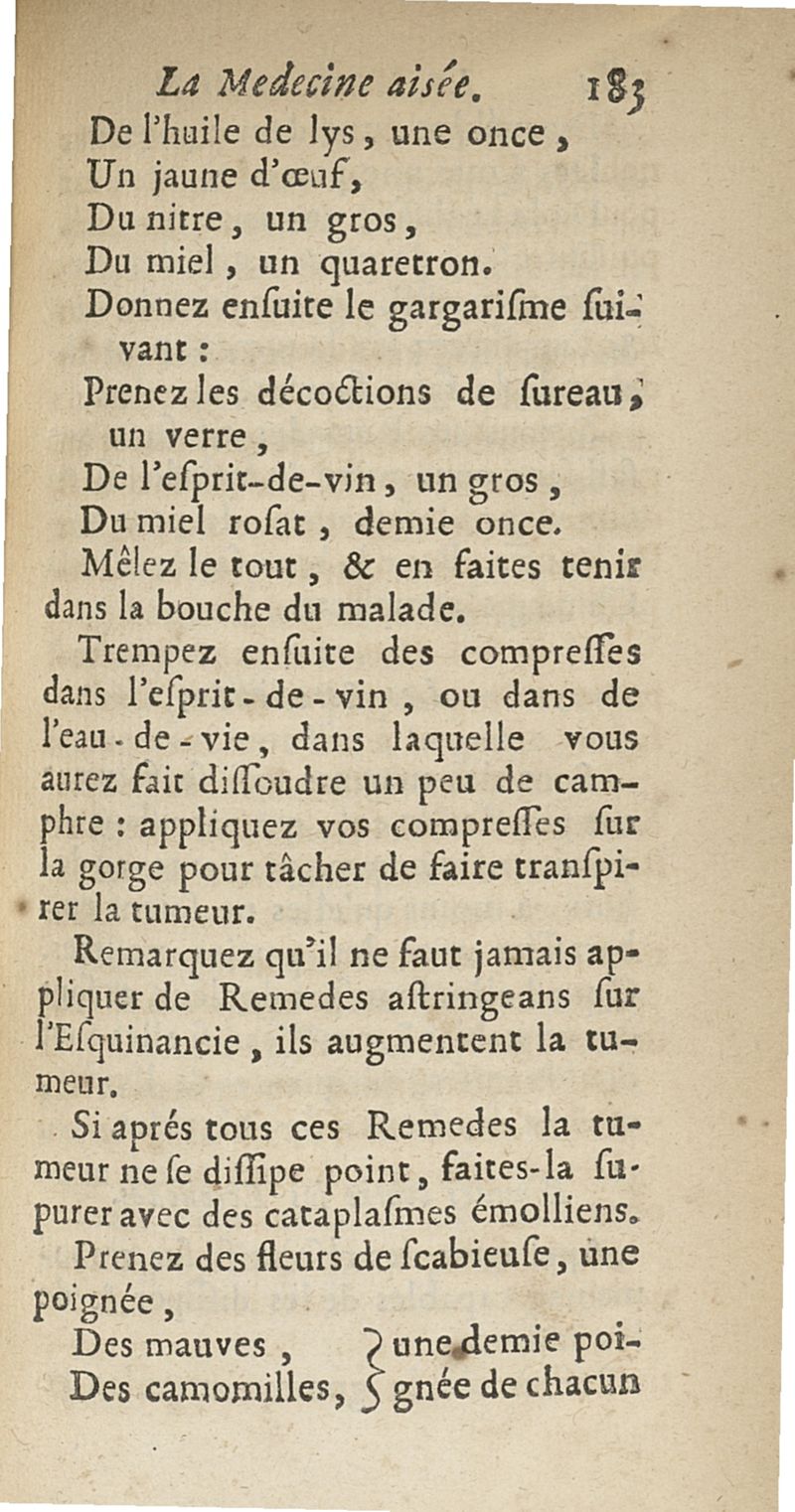 La Medecine aisée. 183
De l'huile de lys, une once,
Un jaune d'œuf,
Du nitre, un gros,
Du miel, un quaretron.
Donnez ensuite le gargarisme suivant :
Prenez les décoctions de sureau, un verre,
De l'esprit-de-vin, un gros,
Du miel rosat, demie once.
Mêlez le tout, & en faites tenir dans la bouche du malade.

Trempez ensuite des compresses dans l'esprit-de-vin, ou dans de l'eau-de-vie, dans laquelle vous aurez fait dissoudre un peu de camphre : appliquez vos compresses sur la gorge pour tâcher de faire transpirer la tumeur.

Remarquez qu'il ne faut jamais appliquer de Remedes astringeans sur l'Esquinancie, ils augmentent la tumeur.

Si aprés tous ces Remedes la tumeur ne se dissipe point, faites-la supurer avec des cataplasmes émolliens.

Prenez des fleurs de scabieuse, une poignée,
Des mauves, } une demie poi-
Des camomilles, } gnée de chacun